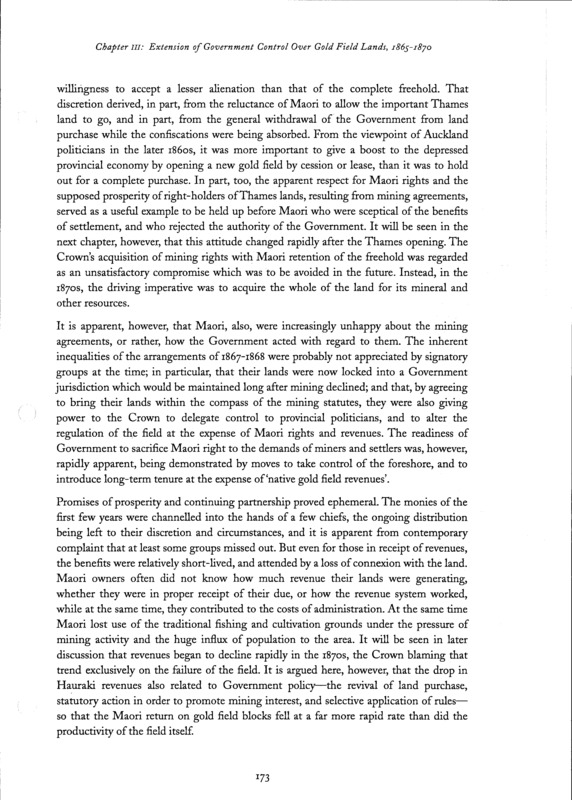 Chapter III: Extension of Government Control Over Gold Field Lands, 1865–1870

willingness to accept a lesser alienation than that of the complete freehold. That discretion derived, in part, from the reluctance of Maori to allow the important Thames land to go, and in part, from the general withdrawal of the Government from land purchase while the confiscations were being absorbed. From the viewpoint of Auckland politicians in the later 1860s, it was more important to give a boost to the depressed provincial economy by opening a new gold field by cession or lease, than it was to hold out for a complete purchase. In part, too, the apparent respect for Maori rights and the supposed prosperity of right-holders of Thames lands, resulting from mining agreements, served as a useful example to be held up before Maori who were sceptical of the benefits of settlement, and who rejected the authority of the Government. It will be seen in the next chapter, however, that this attitude changed rapidly after the Thames opening. The Crown's acquisition of mining rights with Maori retention of the freehold was regarded as an unsatisfactory compromise which was to be avoided in the future. Instead, in the 1870s, the driving imperative was to acquire the whole of the land for its mineral and other resources.

It is apparent, however, that Maori, also, were increasingly unhappy about the mining agreements, or rather, how the Government acted with regard to them. The inherent inequalities of the arrangements of 1867–1868 were probably not appreciated by signatory groups at the time; in particular, that their lands were now locked into a Government jurisdiction which would be maintained long after mining declined; and that, by agreeing to bring their lands within the compass of the mining statutes, they were also giving power to the Crown to delegate control to provincial politicians, and to alter the regulation of the field at the expense of Maori rights and revenues. The readiness of Government to sacrifice Maori right to the demands of miners and settlers was, however, rapidly apparent, being demonstrated by moves to take control of the foreshore, and to introduce long-term tenure at the expense of 'native gold field revenues'.

Promises of prosperity and continuing partnership proved ephemeral. The monies of the first few years were channelled into the hands of a few chiefs, the ongoing distribution being left to their discretion and circumstances, and it is apparent from contemporary complaint that at least some groups missed out. But even for those in receipt of revenues, the benefits were relatively short-lived, and attended by a loss of connexion with the land. Maori owners often did not know how much revenue their lands were generating, whether they were in proper receipt of their due, or how the revenue system worked, while at the same time, they contributed to the costs of administration. At the same time Maori lost use of the traditional fishing and cultivation grounds under the pressure of mining activity and the huge influx of population to the area. It will be seen in later discussion that revenues began to decline rapidly in the 1870s, the Crown blaming that trend exclusively on the failure of the field. It is argued here, however, that the drop in Hauraki revenues also related to Government policy—the revival of land purchase, statutory action in order to promote mining interest, and selective application of rules—so that the Maori return on gold field blocks fell at a far more rapid rate than did the productivity of the field itself.

173